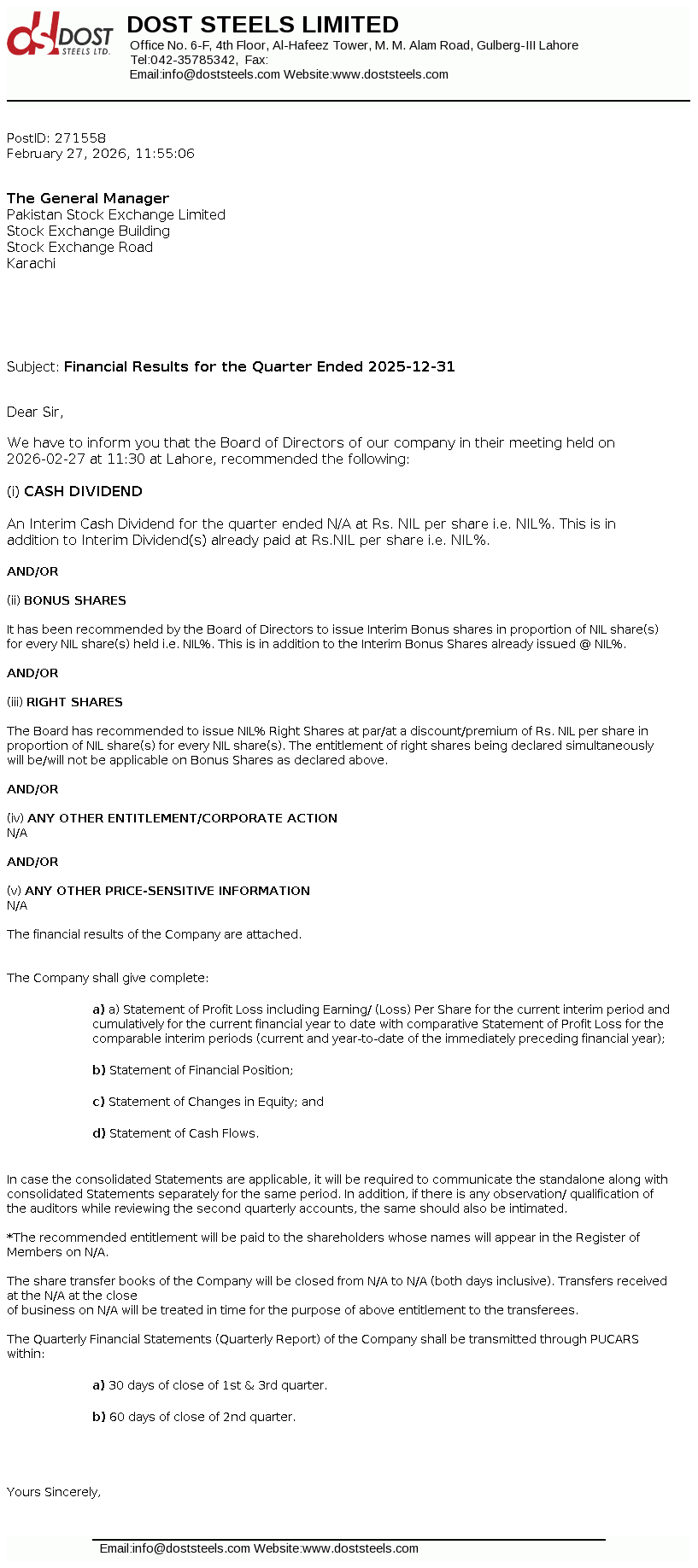 dsl DOST STEELS LTD.

DOST STEELS LIMITED
Office No. 6-F, 4th Floor, Al-Hafeez Tower, M. M. Alam Road, Gulberg-III Lahore
Tel:042-35785342, Fax:
Email:info@doststeels.com Website:www.doststeels.com

PostID: 271558
February 27, 2026, 11:55:06

The General Manager
Pakistan Stock Exchange Limited
Stock Exchange Building
Stock Exchange Road
Karachi

Subject: Financial Results for the Quarter Ended 2025-12-31

Dear Sir,

We have to inform you that the Board of Directors of our company in their meeting held on 2026-02-27 at 11:30 at Lahore, recommended the following:

(i) CASH DIVIDEND

An Interim Cash Dividend for the quarter ended N/A at Rs. NIL per share i.e. NIL%. This is in addition to Interim Dividend(s) already paid at Rs.NIL per share i.e. NIL%.

AND/OR

(ii) BONUS SHARES

It has been recommended by the Board of Directors to issue Interim Bonus shares in proportion of NIL share(s) for every NIL share(s) held i.e. NIL%. This is in addition to the Interim Bonus Shares already issued @ NIL%.

AND/OR

(iii) RIGHT SHARES

The Board has recommended to issue NIL% Right Shares at par/at a discount/premium of Rs. NIL per share in proportion of NIL share(s) for every NIL share(s). The entitlement of right shares being declared simultaneously will be/will not be applicable on Bonus Shares as declared above.

AND/OR

(iv) ANY OTHER ENTITLEMENT/CORPORATE ACTION
N/A

AND/OR

(v) ANY OTHER PRICE-SENSITIVE INFORMATION
N/A

The financial results of the Company are attached.

The Company shall give complete:

a) a) Statement of Profit Loss including Earning/ (Loss) Per Share for the current interim period and cumulatively for the current financial year to date with comparative Statement of Profit Loss for the comparable interim periods (current and year-to-date of the immediately preceding financial year);

b) Statement of Financial Position;

c) Statement of Changes in Equity; and

d) Statement of Cash Flows.

In case the consolidated Statements are applicable, it will be required to communicate the standalone along with consolidated Statements separately for the same period. In addition, if there is any observation/ qualification of the auditors while reviewing the second quarterly accounts, the same should also be intimated.

*The recommended entitlement will be paid to the shareholders whose names will appear in the Register of Members on N/A.

The share transfer books of the Company will be closed from N/A to N/A (both days inclusive). Transfers received at the N/A at the close
of business on N/A will be treated in time for the purpose of above entitlement to the transferees.

The Quarterly Financial Statements (Quarterly Report) of the Company shall be transmitted through PUCARS within:

a) 30 days of close of 1st & 3rd quarter.

b) 60 days of close of 2nd quarter.

Yours Sincerely,

Email:info@doststeels.com Website:www.doststeels.com